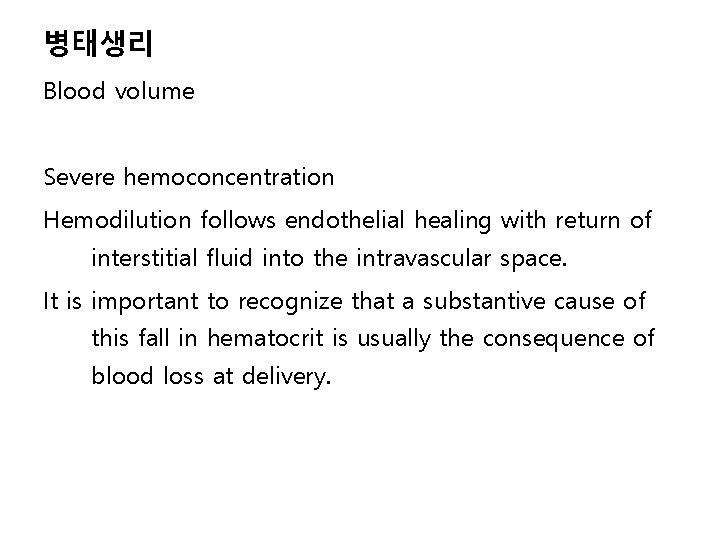 병태생리

Blood volume

Severe hemoconcentration

Hemodilution follows endothelial healing with return of interstitial fluid into the intravascular space.

It is important to recognize that a substantive cause of this fall in hematocrit is usually the consequence of blood loss at delivery.